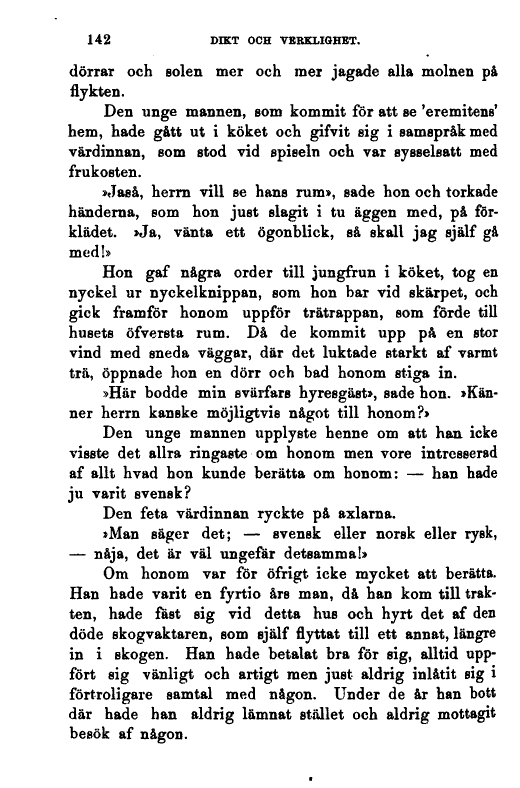 142 DIKT OCH VERKLIGHET.

dörrar och solen mer och mer jagade alla molnen på flykten.

Den unge mannen, som kommit för att se 'eremitens' hem, hade gått ut i köket och gifvit sig i samspråk med värdinnan, som stod vid spiseln och var sysselsatt med frukosten.

»Jaså, herrn vill se hans rum», sade hon och torkade händerna, som hon just slagit i tu äggen med, på förklädet. »Ja, vänta ett ögonblick, så skall jag själf gå med!»

Hon gaf några order till jungfrun i köket, tog en nyckel ur nyckelknippan, som hon bar vid skärpet, och gick framför honom uppför trätrappan, som förde till husets öfversta rum. Då de kommit upp på en stor vind med sneda väggar, där det luktade starkt af varmt trä, öppnade hon en dörr och bad honom stiga in.

»Här bodde min svärfars hyresgäst», sade hon. »Känner herrn kanske möjligtvis något till honom?»

Den unge mannen upplyste henne om att han icke visste det allra ringaste om honom men vore intresserad af allt hvad hon kunde berätta om honom: — han hade ju varit svensk?

Den feta värdinnan ryckte på axlarna.

»Man säger det; — svensk eller norsk eller rysk, — nåja, det är väl ungefär detsamma!»

Om honom var för öfrigt icke mycket att berätta. Han hade varit en fyrtio års man, då han kom till trakten, hade fäst sig vid detta hus och hyrt det af den döde skogvaktaren, som själf flyttat till ett annat, längre in i skogen. Han hade betalat bra för sig, alltid uppfört sig vänligt och artigt men just aldrig inlåtit sig i förtroligare samtal med någon. Under de år han bott där hade han aldrig lämnat stället och aldrig mottagit besök af någon.